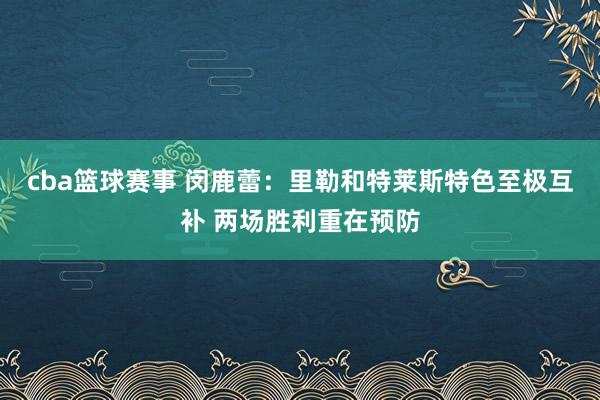 cba篮球赛事 闵鹿蕾：里勒和特莱斯特色至极互补 两场胜利重在预防